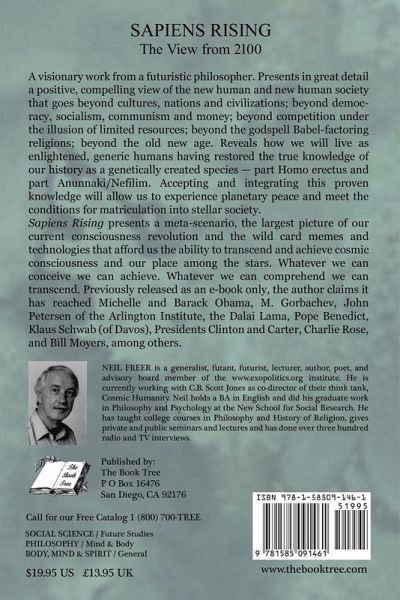 SAPIENS RISING
The View from 2100

A visionary work from a futuristic philosopher. Presents in great detail a positive, compelling view of the new human and new human society that goes beyond cultures, nations and civilizations; beyond democracy, socialism, communism and money; beyond competition under the illusion of limited resources; beyond the godspell Babel-factoring religions; beyond the old new age. Reveals how we will live as enlightened, generic humans having restored the true knowledge of our history as a genetically created species — part Homo erectus and part Anunnaki/Nefilim. Accepting and integrating this proven knowledge will allow us to experience planetary peace and meet the conditions for matriculation into stellar society.
Sapiens Rising presents a meta-scenario, the largest picture of our current consciousness revolution and the wild card memes and technologies that afford us the ability to transcend and achieve cosmic consciousness and our place among the stars. Whatever we can conceive we can achieve. Whatever we can comprehend we can transcend. Previously released as an e-book only, the author claims it has reached Michelle and Barack Obama, M. Gorbachev, John Petersen of the Arlington Institute, the Dalai Lama, Pope Benedict, Klaus Schwab (of Davos), Presidents Clinton and Carter, Charlie Rose, and Bill Moyers, among others.

NEIL FREER is a generalist, futant, futurist, lecturer, author, poet, and advisory board member of the www.exopolitics.org institute. He is currently working with C.B. Scott Jones as co-director of their think tank, Cosmic Humanity. Neil holds a BA in English and did his graduate work in Philosophy and Psychology at the New School for Social Research. He has taught college courses in Philosophy and History of Religion, gives private and public seminars and lectures and has done over three hundred radio and TV interviews.

The Book Tree

Published by:
The Book Tree
P O Box 16476
San Diego, CA 92176

Call for our Free Catalog 1 (800) 700-TREE

SOCIAL SCIENCE / Future Studies
PHILOSOPHY / Mind & Body
BODY, MIND & SPIRIT / General

$19.95 US £13.95 UK

ISBN 978-1-58509-146-1
51995
9 781585 091461

www.thebooktree.com